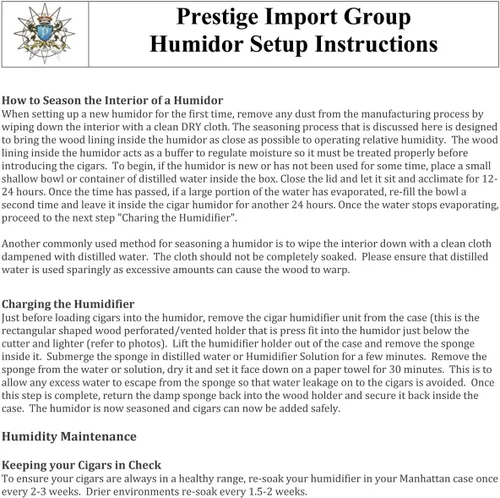 Prestige Import Group
Humidor Setup Instructions

How to Season the Interior of a Humidor
When setting up a new humidor for the first time, remove any dust from the manufacturing process by wiping down the interior with a clean DRY cloth. The seasoning process that is discussed here is designed to bring the wood lining inside the humidor as close as possible to operating relative humidity. The wood lining inside the humidor acts as a buffer to regulate moisture so it must be treated properly before introducing the cigars. To begin, if the humidor is new or has not been used for some time, place a small shallow bowl or container of distilled water inside the box. Close the lid and let it sit and acclimate for 12-24 hours. Once the time has passed, if a large portion of the water has evaporated, re-fill the bowl a second time and leave it inside the cigar humidor for another 24 hours. Once the water stops evaporating, proceed to the next step "Charing the Humidifier".

Another commonly used method for seasoning a humidor is to wipe the interior down with a clean cloth dampened with distilled water. The cloth should not be completely soaked. Please ensure that distilled water is used sparingly as excessive amounts can cause the wood to warp.

Charging the Humidifier
Just before loading cigars into the humidor, remove the cigar humidifier unit from the case (this is the rectangular shaped wood perforated/vented holder that is press fit into the humidor just below the cutter and lighter (refer to photos). Lift the humidifier holder out of the case and remove the sponge inside it. Submerge the sponge in distilled water or Humidifier Solution for a few minutes. Remove the sponge from the water or solution, dry it and set it face down on a paper towel for 30 minutes. This is to allow any excess water to escape from the sponge so that water leakage on to the cigars is avoided. Once this step is complete, return the damp sponge back into the wood holder and secure it back inside the case. The humidor is now seasoned and cigars can now be added safely.

Humidity Maintenance

Keeping your Cigars in Check
To ensure your cigars are always in a healthy range, re-soak your humidifier in your Manhattan case once every 2-3 weeks. Drier environments re-soak every 1.5-2 weeks.